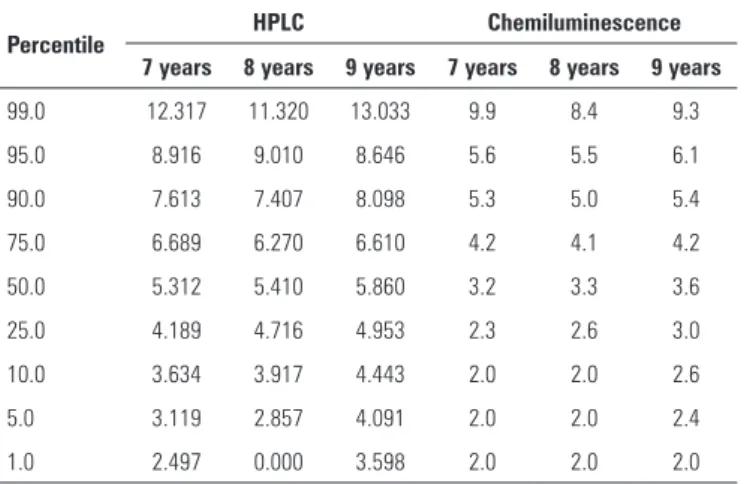 | Percentile | HPLC | | | Chemiluminescence | | |
|---|---|---|---|---|---|---|
| | 7 years | 8 years | 9 years | 7 years | 8 years | 9 years |
| 99.0 | 12.317 | 11.320 | 13.033 | 9.9 | 8.4 | 9.3 |
| 95.0 | 8.916 | 9.010 | 8.646 | 5.6 | 5.5 | 6.1 |
| 90.0 | 7.613 | 7.407 | 8.098 | 5.3 | 5.0 | 5.4 |
| 75.0 | 6.689 | 6.270 | 6.610 | 4.2 | 4.1 | 4.2 |
| 50.0 | 5.312 | 5.410 | 5.860 | 3.2 | 3.3 | 3.6 |
| 25.0 | 4.189 | 4.716 | 4.953 | 2.3 | 2.6 | 3.0 |
| 10.0 | 3.634 | 3.917 | 4.443 | 2.0 | 2.0 | 2.6 |
| 5.0 | 3.119 | 2.857 | 4.091 | 2.0 | 2.0 | 2.4 |
| 1.0 | 2.497 | 0.000 | 3.598 | 2.0 | 2.0 | 2.0 |